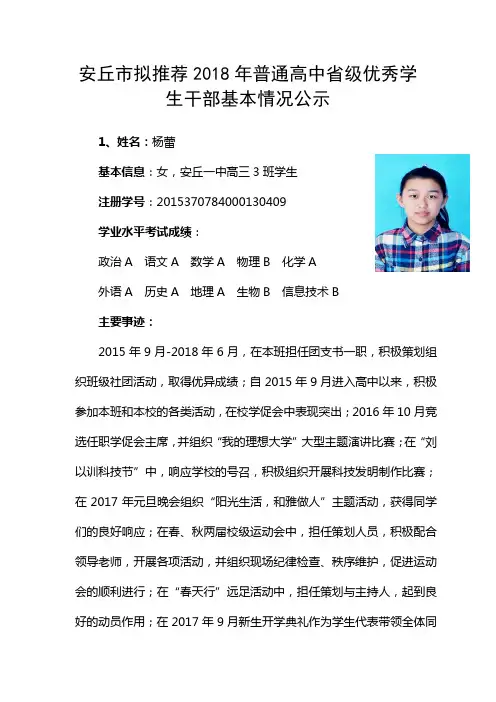 安丘市拟推荐 2018 年普通高中省级优秀学生干部基本情况公示

1、姓名：杨蕾

基本信息：女，安丘一中高三 3 班学生

注册学号：2015370784000130409

学业水平考试成绩：

政治 A　语文 A　数学 A　物理 B　化学 A

外语 A　历史 A　地理 A　生物 B　信息技术 B

主要事迹：

2015 年 9 月-2018 年 6 月，在本班担任团支书一职，积极策划组织班级社团活动，取得优异成绩；自 2015 年 9 月进入高中以来，积极参加本班和本校的各类活动，在校学促会中表现突出；2016 年 10 月竞选任职学促会主席，并组织“我的理想大学”大型主题演讲比赛；在“刘以训科技节”中，响应学校的号召，积极组织开展科技发明制作比赛；在 2017 年元旦晚会组织“阳光生活，和雅做人”主题活动，获得同学们的良好响应；在春、秋两届校级运动会中，担任策划人员，积极配合领导老师，开展各项活动，并组织现场纪律检查、秩序维护，促进运动会的顺利进行；在“春天行”远足活动中，担任策划与主持人，起到良好的动员作用；在 2017 年 9 月新生开学典礼作为学生代表带领全体同